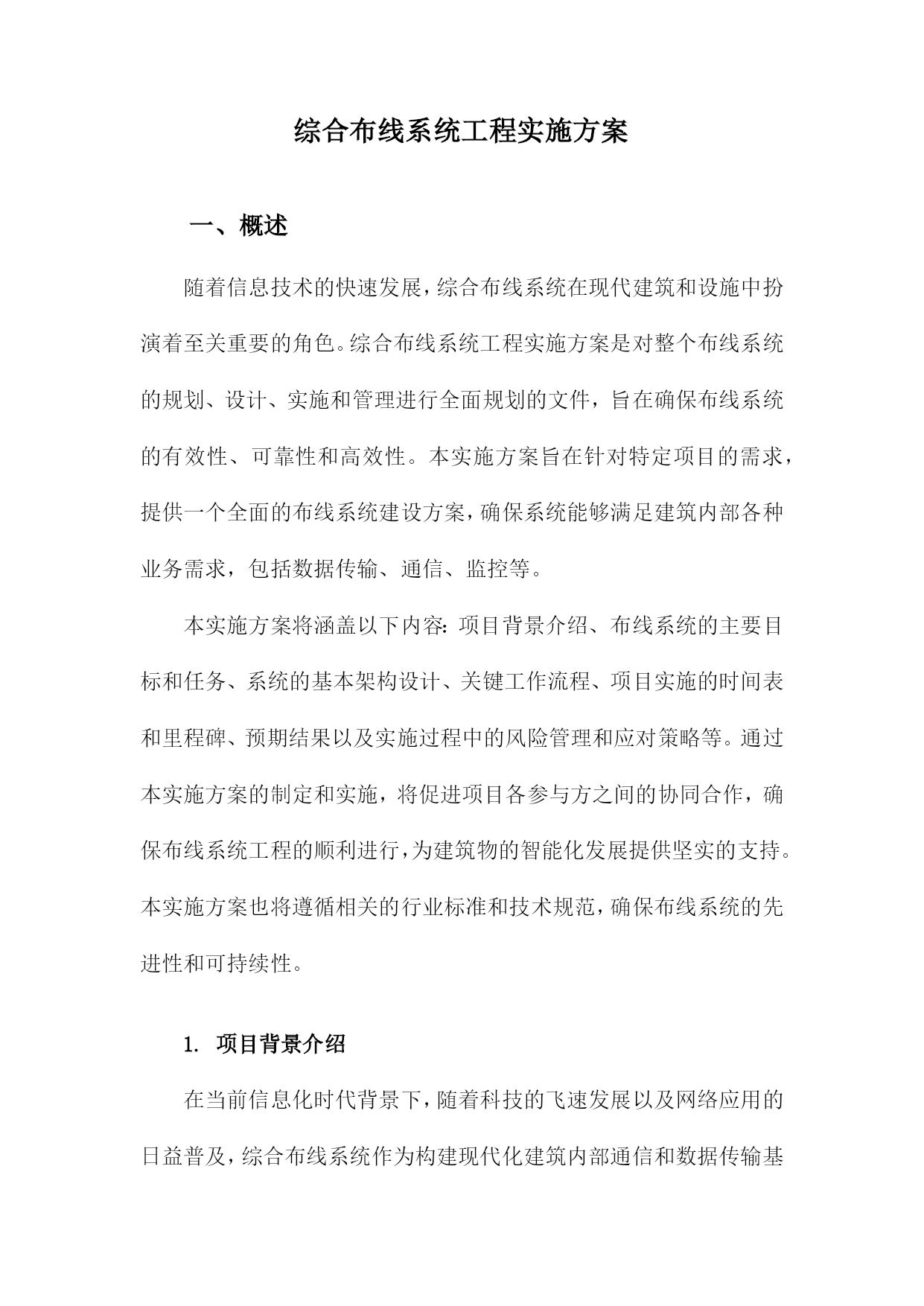 综合布线系统工程实施方案

一、概述

随着信息技术的快速发展，综合布线系统在现代建筑和设施中扮演着至关重要的角色。综合布线系统工程实施方案是对整个布线系统的规划、设计、实施和管理进行全面规划的文件，旨在确保布线系统的有效性、可靠性和高效性。本实施方案旨在针对特定项目的需求，提供一个全面的布线系统建设方案，确保系统能够满足建筑内部各种业务需求，包括数据传输、通信、监控等。

本实施方案将涵盖以下内容：项目背景介绍、布线系统的主要目标和任务、系统的基本架构设计、关键工作流程、项目实施的时间表和里程碑、预期结果以及实施过程中的风险管理和应对策略等。通过本实施方案的制定和实施，将促进项目各参与方之间的协同合作，确保布线系统工程的顺利进行，为建筑物的智能化发展提供坚实的支持。本实施方案也将遵循相关的行业标准和技术规范，确保布线系统的先进性和可持续性。

1. 项目背景介绍

在当前信息化时代背景下，随着科技的飞速发展以及网络应用的日益普及，综合布线系统作为构建现代化建筑内部通信和数据传输基